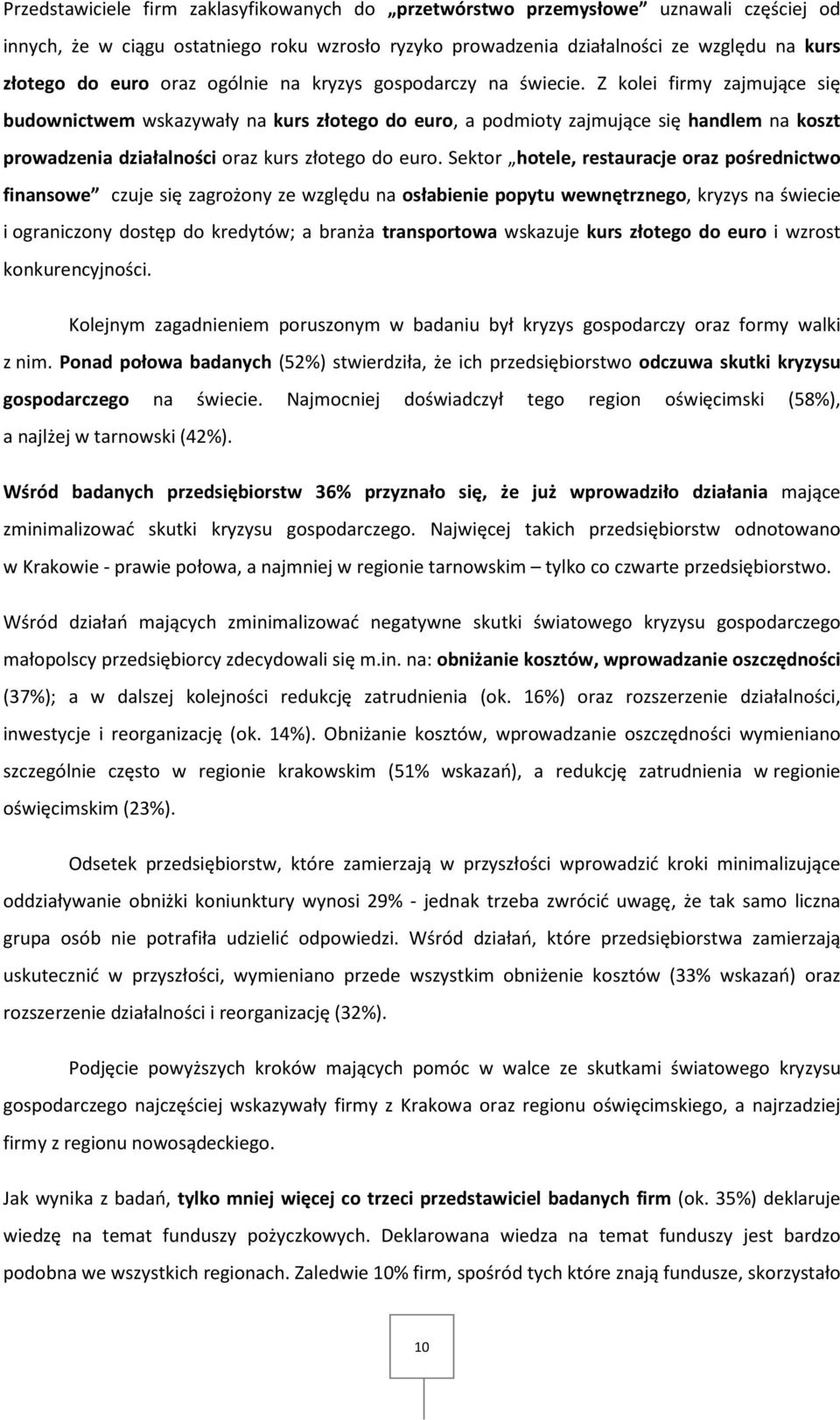 Przedstawiciele firm zaklasyfikowanych do „przetwórstwo przemysłowe” uznawali częściej od innych, że w ciągu ostatniego roku wzrosło ryzyko prowadzenia działalności ze względu na kurs złotego do euro oraz ogólnie na kryzys gospodarczy na świecie. Z kolei firmy zajmujące się budownictwem wskazywały na kurs złotego do euro, a podmioty zajmujące się handlem na koszt prowadzenia działalności oraz kurs złotego do euro. Sektor „hotele, restauracje oraz pośrednictwo finansowe” czuje się zagrożony ze względu na osłabienie popytu wewnętrznego, kryzys na świecie i ograniczony dostęp do kredytów; a branża transportowa wskazuje kurs złotego do euro i wzrost konkurencyjności.

Kolejnym zagadnieniem poruszonym w badaniu był kryzys gospodarczy oraz formy walki z nim. Ponad połowa badanych (52%) stwierdziła, że ich przedsiębiorstwo odczuwa skutki kryzysu gospodarczego na świecie. Najmocniej doświadczył tego region oświęcimski (58%), a najlżej w tarnowski (42%).

Wśród badanych przedsiębiorstw 36% przyznało się, że już wprowadziło działania mające zminimalizować skutki kryzysu gospodarczego. Najwięcej takich przedsiębiorstw odnotowano w Krakowie - prawie połowa, a najmniej w regionie tarnowskim – tylko co czwarte przedsiębiorstwo.

Wśród działań mających zminimalizować negatywne skutki światowego kryzysu gospodarczego małopolscy przedsiębiorcy zdecydowali się m.in. na: obniżanie kosztów, wprowadzanie oszczędności (37%); a w dalszej kolejności redukcję zatrudnienia (ok. 16%) oraz rozszerzenie działalności, inwestycje i reorganizację (ok. 14%). Obniżanie kosztów, wprowadzanie oszczędności wymieniano szczególnie często w regionie krakowskim (51% wskazań), a redukcję zatrudnienia w regionie oświęcimskim (23%).

Odsetek przedsiębiorstw, które zamierzają w przyszłości wprowadzić kroki minimalizujące oddziaływanie obniżki koniunktury wynosi 29% - jednak trzeba zwrócić uwagę, że tak samo liczna grupa osób nie potrafiła udzielić odpowiedzi. Wśród działań, które przedsiębiorstwa zamierzają uskutecznić w przyszłości, wymieniano przede wszystkim obniżenie kosztów (33% wskazań) oraz rozszerzenie działalności i reorganizację (32%).

Podjęcie powyższych kroków mających pomóc w walce ze skutkami światowego kryzysu gospodarczego najczęściej wskazywały firmy z Krakowa oraz regionu oświęcimskiego, a najrzadziej firmy z regionu nowosądeckiego.

Jak wynika z badań, tylko mniej więcej co trzeci przedstawiciel badanych firm (ok. 35%) deklaruje wiedzę na temat funduszy pożyczkowych. Deklarowana wiedza na temat funduszy jest bardzo podobna we wszystkich regionach. Zaledwie 10% firm, spośród tych które znają fundusze, skorzystało

10